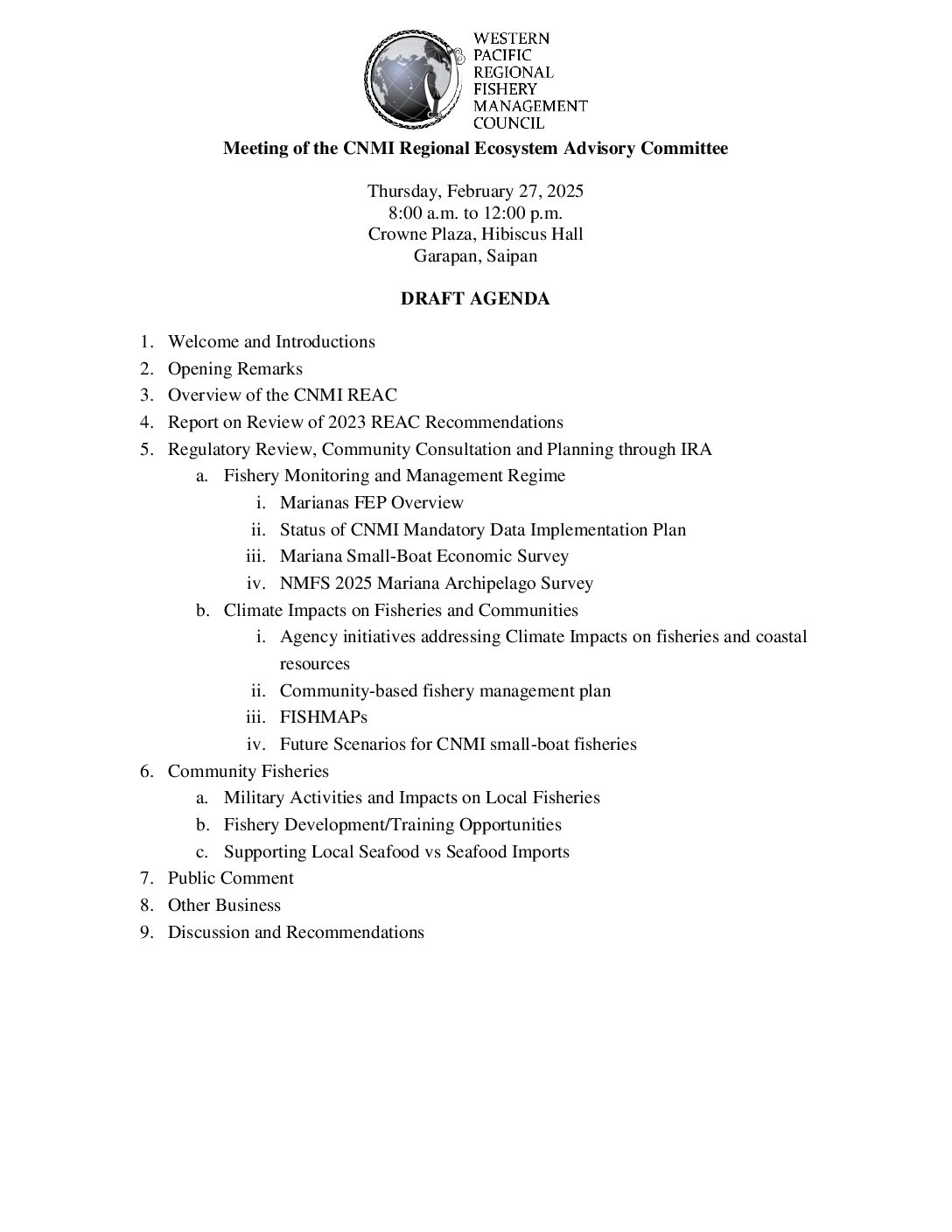 WESTERN
PACIFIC
REGIONAL
FISHERY
MANAGEMENT
COUNCIL

Meeting of the CNMI Regional Ecosystem Advisory Committee

Thursday, February 27, 2025
8:00 a.m. to 12:00 p.m.
Crowne Plaza, Hibiscus Hall
Garapan, Saipan

DRAFT AGENDA

1. Welcome and Introductions
2. Opening Remarks
3. Overview of the CNMI REAC
4. Report on Review of 2023 REAC Recommendations
5. Regulatory Review, Community Consultation and Planning through IRA
a. Fishery Monitoring and Management Regime
i. Marianas FEP Overview
ii. Status of CNMI Mandatory Data Implementation Plan
iii. Mariana Small-Boat Economic Survey
iv. NMFS 2025 Mariana Archipelago Survey
b. Climate Impacts on Fisheries and Communities
i. Agency initiatives addressing Climate Impacts on fisheries and coastal resources
ii. Community-based fishery management plan
iii. FISHMAPs
iv. Future Scenarios for CNMI small-boat fisheries
6. Community Fisheries
a. Military Activities and Impacts on Local Fisheries
b. Fishery Development/Training Opportunities
c. Supporting Local Seafood vs Seafood Imports
7. Public Comment
8. Other Business
9. Discussion and Recommendations